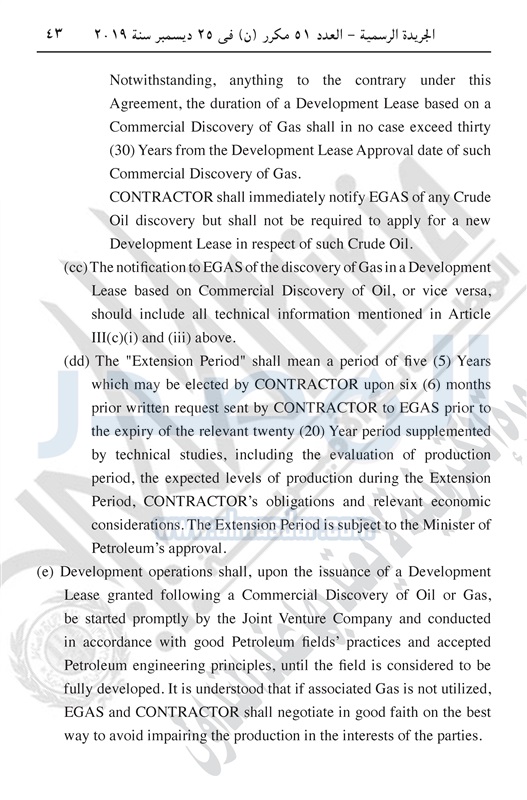 الجريدة الرسمية – العدد ٥١ مكرر (ن) فى ٢٥ ديسمبر سنة ٢٠١٩ ٤٣

Notwithstanding, anything to the contrary under this Agreement, the duration of a Development Lease based on a Commercial Discovery of Gas shall in no case exceed thirty (30) Years from the Development Lease Approval date of such Commercial Discovery of Gas.

CONTRACTOR shall immediately notify EGAS of any Crude Oil discovery but shall not be required to apply for a new Development Lease in respect of such Crude Oil.

(cc) The notification to EGAS of the discovery of Gas in a Development Lease based on Commercial Discovery of Oil, or vice versa, should include all technical information mentioned in Article III(c)(i) and (iii) above.

(dd) The "Extension Period" shall mean a period of five (5) Years which may be elected by CONTRACTOR upon six (6) months prior written request sent by CONTRACTOR to EGAS prior to the expiry of the relevant twenty (20) Year period supplemented by technical studies, including the evaluation of production period, the expected levels of production during the Extension Period, CONTRACTOR's obligations and relevant economic considerations. The Extension Period is subject to the Minister of Petroleum's approval.

(e) Development operations shall, upon the issuance of a Development Lease granted following a Commercial Discovery of Oil or Gas, be started promptly by the Joint Venture Company and conducted in accordance with good Petroleum fields' practices and accepted Petroleum engineering principles, until the field is considered to be fully developed. It is understood that if associated Gas is not utilized, EGAS and CONTRACTOR shall negotiate in good faith on the best way to avoid impairing the production in the interests of the parties.